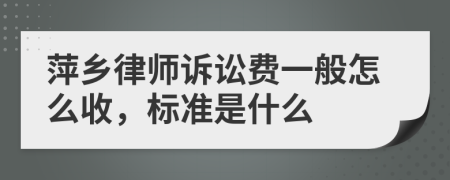 萍乡律师诉讼费一般怎么收，标准是什么